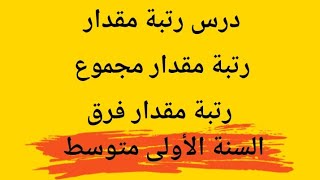 درس رتبة مقدار

رتبة مقدار مجموع

رتبة مقدار فرق

السنة الأولى متوسط